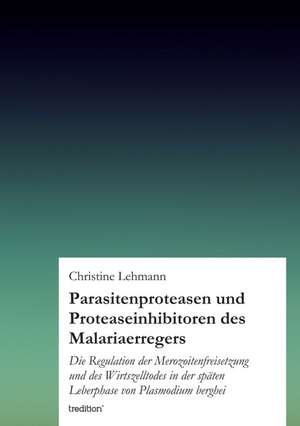 Christine Lehmann

Parasitenproteasen und Proteaseinhibitoren des Malariaerregers

Die Regulation der Merozoitenfreisetzung und des Wirtszelltodes in der späten Leberphase von Plasmodium berghei

tredition